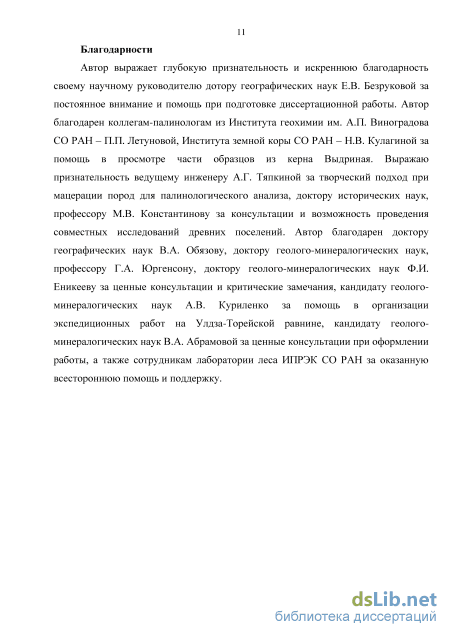 11

Благодарности

Автор выражает глубокую признательность и искреннюю благодарность своему научному руководителю дотору географических наук Е.В. Безруковой за постоянное внимание и помощь при подготовке диссертационной работы. Автор благодарен коллегам-палинологам из Института геохимии им. А.П. Виноградова СО РАН – П.П. Летуновой, Института земной коры СО РАН – Н.В. Кулагиной за помощь в просмотре части образцов из керна Выдриная. Выражаю признательность ведущему инженеру А.Г. Тяпкиной за творческий подход при мацерации пород для палинологического анализа, доктору исторических наук, профессору М.В. Константинову за консультации и возможность проведения совместных исследований древних поселений. Автор благодарен доктору географических наук В.А. Обязову, доктору геолого-минералогических наук, профессору Г.А. Юргенсону, доктору геолого-минералогических наук Ф.И. Еникееву за ценные консультации и критические замечания, кандидату геолого-минералогических наук А.В. Куриленко за помощь в организации экспедиционных работ на Улдза-Торейской равнине, кандидату геолого-минералогических наук В.А. Абрамовой за ценные консультации при оформлении работы, а также сотрудникам лаборатории леса ИПРЭК СО РАН за оказанную всестороннюю помощь и поддержку.

dsLib.net
библиотека диссертаций